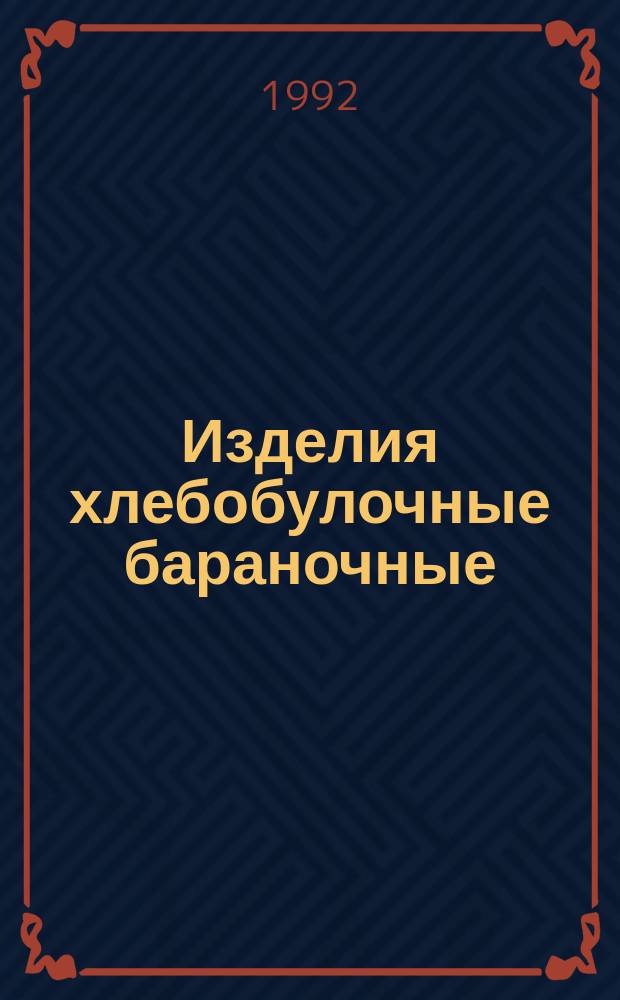 1992

Изделия хлебобулочные бараночные